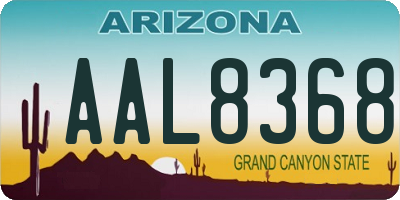 ARIZONA

AAL8368

GRAND CANYON STATE